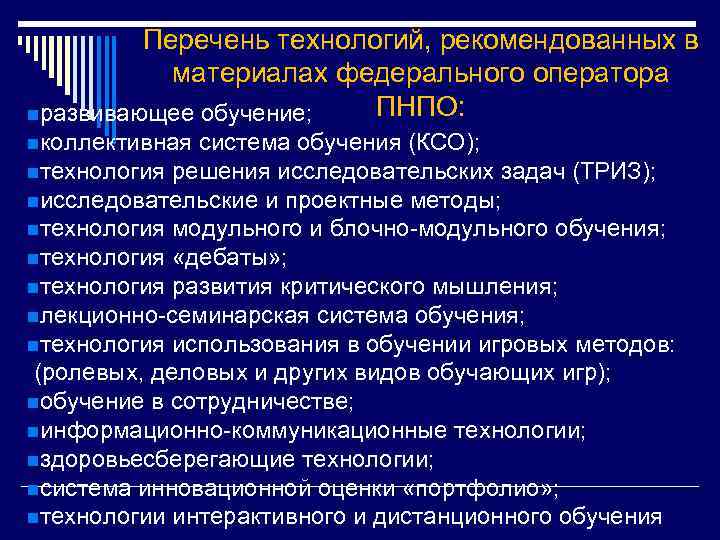 Перечень технологий, рекомендованных в материалах федерального оператора ПНПО:

развивающее обучение;
коллективная система обучения (КСО);
технология решения исследовательских задач (ТРИЗ);
исследовательские и проектные методы;
технология модульного и блочно-модульного обучения;
технология «дебаты»;
технология развития критического мышления;
лекционно-семинарская система обучения;
технология использования в обучении игровых методов: (ролевых, деловых и других видов обучающих игр);
обучение в сотрудничестве;
информационно-коммуникационные технологии;
здоровьесберегающие технологии;
система инновационной оценки «портфолио»;
технологии интерактивного и дистанционного обучения